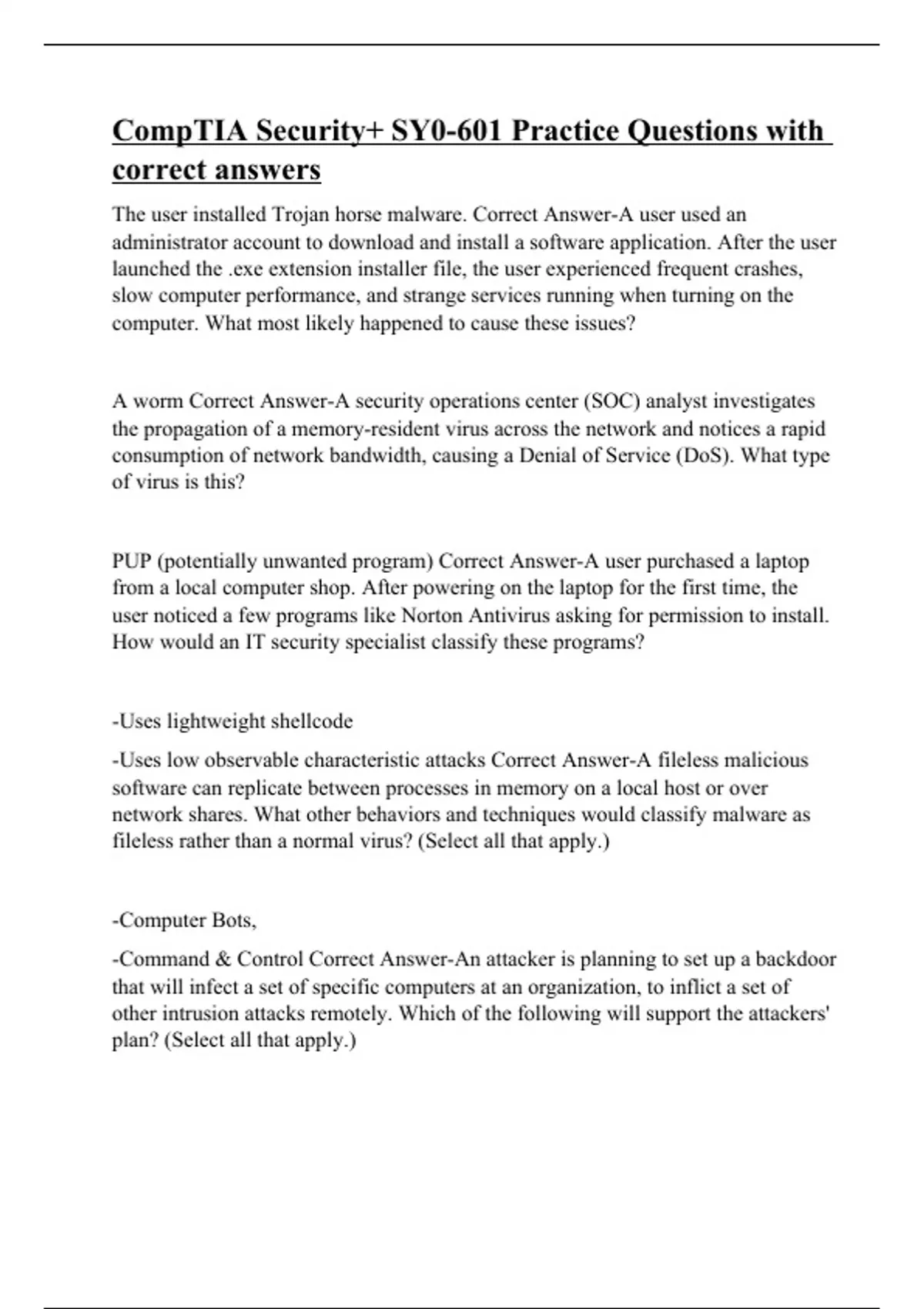 CompTIA Security+ SY0-601 Practice Questions with correct answers

The user installed Trojan horse malware. Correct Answer-A user used an administrator account to download and install a software application. After the user launched the .exe extension installer file, the user experienced frequent crashes, slow computer performance, and strange services running when turning on the computer. What most likely happened to cause these issues?

A worm Correct Answer-A security operations center (SOC) analyst investigates the propagation of a memory-resident virus across the network and notices a rapid consumption of network bandwidth, causing a Denial of Service (DoS). What type of virus is this?

PUP (potentially unwanted program) Correct Answer-A user purchased a laptop from a local computer shop. After powering on the laptop for the first time, the user noticed a few programs like Norton Antivirus asking for permission to install. How would an IT security specialist classify these programs?

-Uses lightweight shellcode

-Uses low observable characteristic attacks Correct Answer-A fileless malicious software can replicate between processes in memory on a local host or over network shares. What other behaviors and techniques would classify malware as fileless rather than a normal virus? (Select all that apply.)

-Computer Bots,

-Command & Control Correct Answer-An attacker is planning to set up a backdoor that will infect a set of specific computers at an organization, to inflict a set of other intrusion attacks remotely. Which of the following will support the attackers' plan? (Select all that apply.)